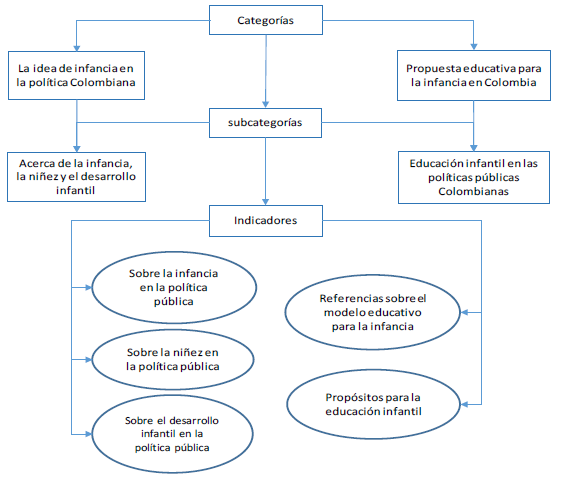 Categorías

La idea de infancia en la política Colombiana

Propuesta educativa para la infancia en Colombia

subcategorías

Acerca de la infancia, la niñez y el desarrollo infantil

Educación infantil en las políticas públicas Colombianas

Indicadores

Sobre la infancia en la política pública

Sobre la niñez en la política pública

Sobre el desarrollo infantil en la política pública

Referencias sobre el modelo educativo para la infancia

Propósitos para la educación infantil